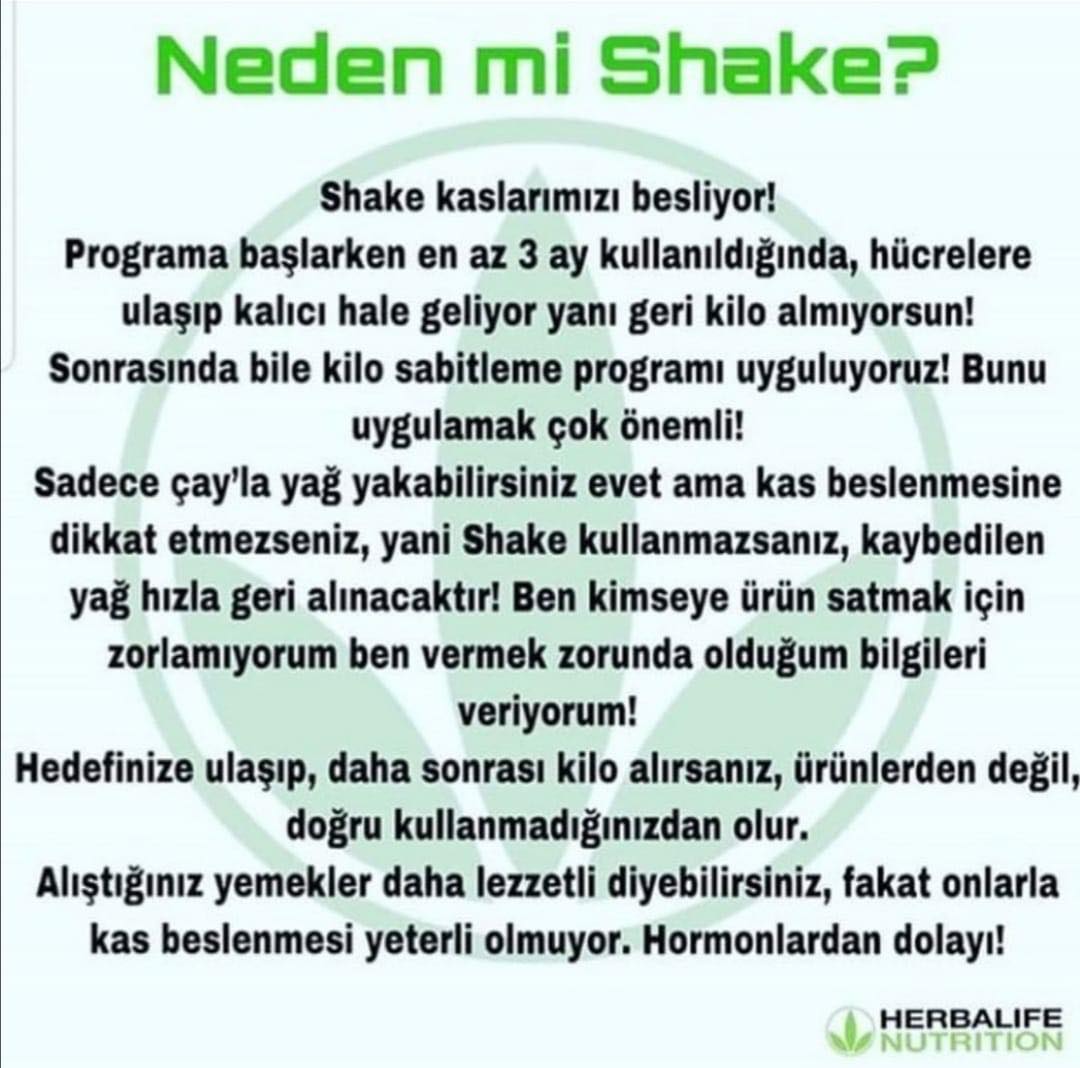 Neden mi Shake?

Shake kaslarımızı besliyor!

Programa başlarken en az 3 ay kullanıldığında, hücrelere ulaşıp kalıcı hale geliyor yanı geri kilo almıyorsun!

Sonrasında bile kilo sabitleme programı uyguluyoruz! Bunu uygulamak çok önemli!

Sadece çay'la yağ yakabilirsiniz evet ama kas beslenmesine dikkat etmezseniz, yani Shake kullanmazsanız, kaybedilen yağ hızla geri alınacaktır! Ben kimseye ürün satmak için zorlamıyorum ben vermek zorunda olduğum bilgileri veriyorum!

Hedefinize ulaşıp, daha sonrası kilo alırsanız, ürünlerden değil, doğru kullanmadığınızdan olur.

Alıştığınız yemekler daha lezzetli diyebilirsiniz, fakat onlarla kas beslenmesi yeterli olmuyor. Hormonlardan dolayı!

HERBALIFE
NUTRITION